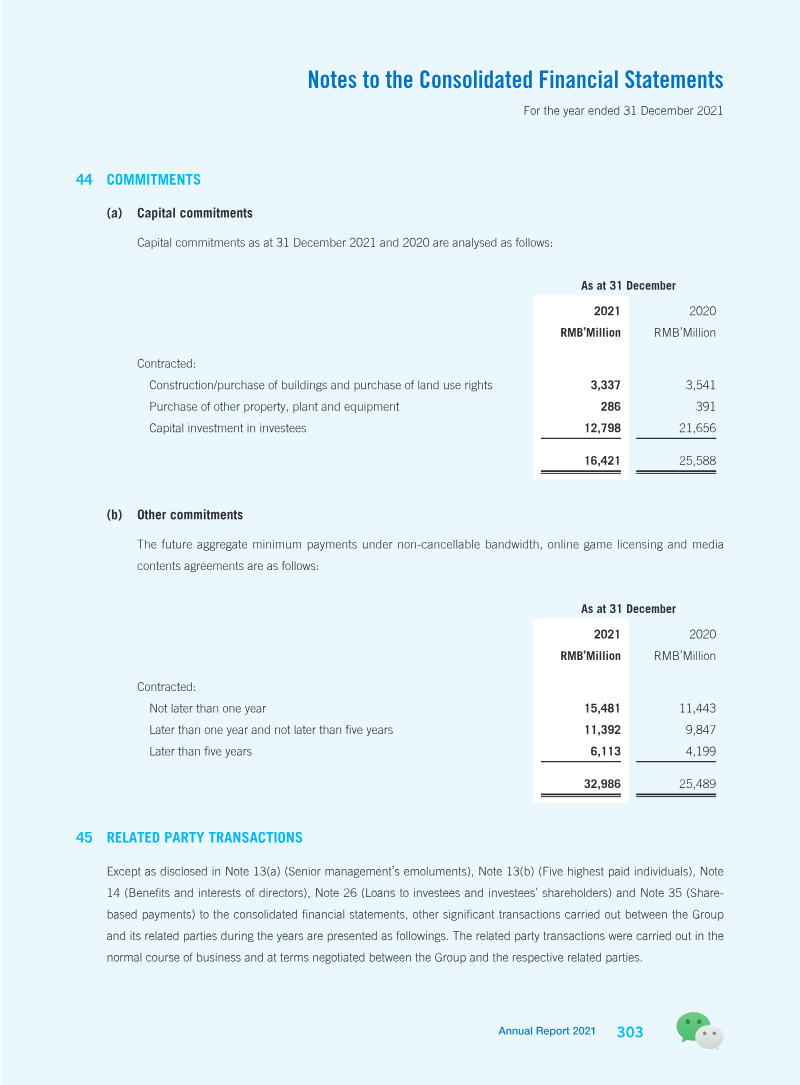 Notes to the Consolidated Financial Statements

For the year ended 31 December 2021

44 COMMITMENTS

(a) Capital commitments

Capital commitments as at 31 December 2021 and 2020 are analysed as follows:

| | As at 31 December | |
|---|---|---|
| | 2021 RMB'Million | 2020 RMB'Million |
| Contracted: | | |
| Construction/purchase of buildings and purchase of land use rights | 3,337 | 3,541 |
| Purchase of other property, plant and equipment | 286 | 391 |
| Capital investment in investees | 12,798 | 21,656 |
| | 16,421 | 25,588 |

(b) Other commitments

The future aggregate minimum payments under non-cancellable bandwidth, online game licensing and media contents agreements are as follows:

| | As at 31 December | |
|---|---|---|
| | 2021 RMB'Million | 2020 RMB'Million |
| Contracted: | | |
| Not later than one year | 15,481 | 11,443 |
| Later than one year and not later than five years | 11,392 | 9,847 |
| Later than five years | 6,113 | 4,199 |
| | 32,986 | 25,489 |

45 RELATED PARTY TRANSACTIONS

Except as disclosed in Note 13(a) (Senior management's emoluments), Note 13(b) (Five highest paid individuals), Note 14 (Benefits and interests of directors), Note 26 (Loans to investees and investees' shareholders) and Note 35 (Share-based payments) to the consolidated financial statements, other significant transactions carried out between the Group and its related parties during the years are presented as followings. The related party transactions were carried out in the normal course of business and at terms negotiated between the Group and the respective related parties.

Annual Report 2021 303